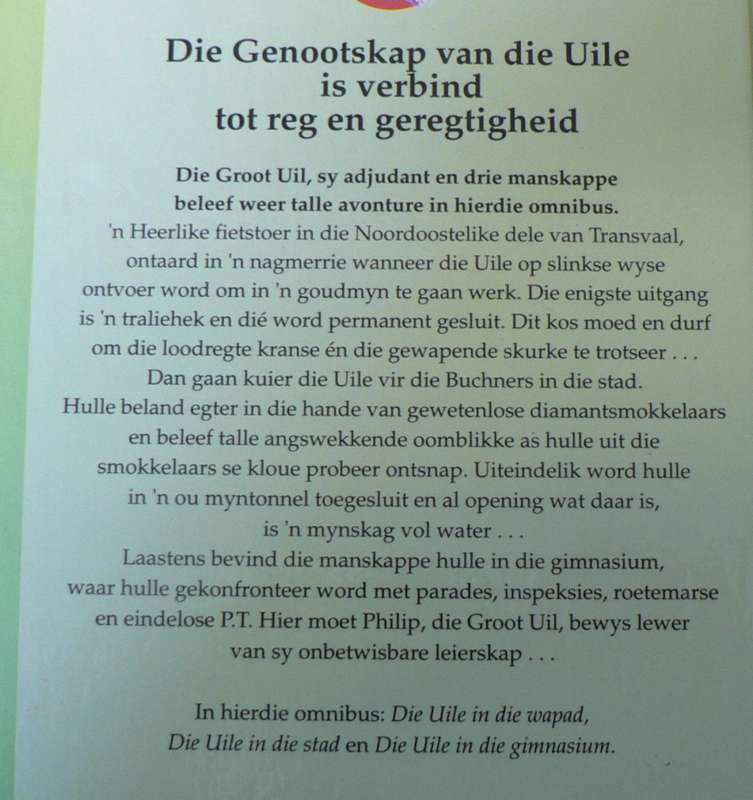 Die Genootskap van die Uile is verbind tot reg en geregtigheid

Die Groot Uil, sy adjudant en drie manskappe beleef weer talle avonture in hierdie omnibus.
'n Heerlike fietstoer in die Noordoostelike dele van Transvaal, ontaard in 'n nagmerrie wanneer die Uile op slinkse wyse ontvoer word om in 'n goudmyn te gaan werk. Die enigste uitgang is 'n traliehek en dié word permanent gesluit. Dit kos moed en durf om die loodregte kranse én die gewapende skurke te trotseer . . .
Dan gaan kuier die Uile vir die Buchners in die stad. Hulle beland egter in die hande van gewetenlose diamantsmokkelaars en beleef talle angswekkende oomblikke as hulle uit die smokkelaars se kloue probeer ontsnap. Uiteindelik word hulle in 'n ou myntonnel toegesluit en al opening wat daar is, is 'n mynskag vol water . . .
Laastens bevind die manskappe hulle in die gimnasium, waar hulle gekonfronteer word met parades, inspeksies, roetemarse en eindelose P.T. Hier moet Philip, die Groot Uil, bewys lewer van sy onbetwisbare leierskap . . .

In hierdie omnibus: Die Uile in die wapad, Die Uile in die stad en Die Uile in die gimnasium.